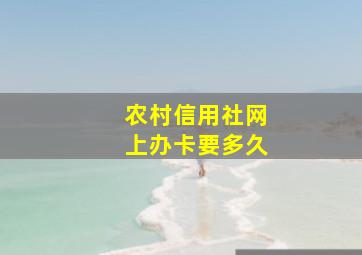 农村信用社网上办卡要多久